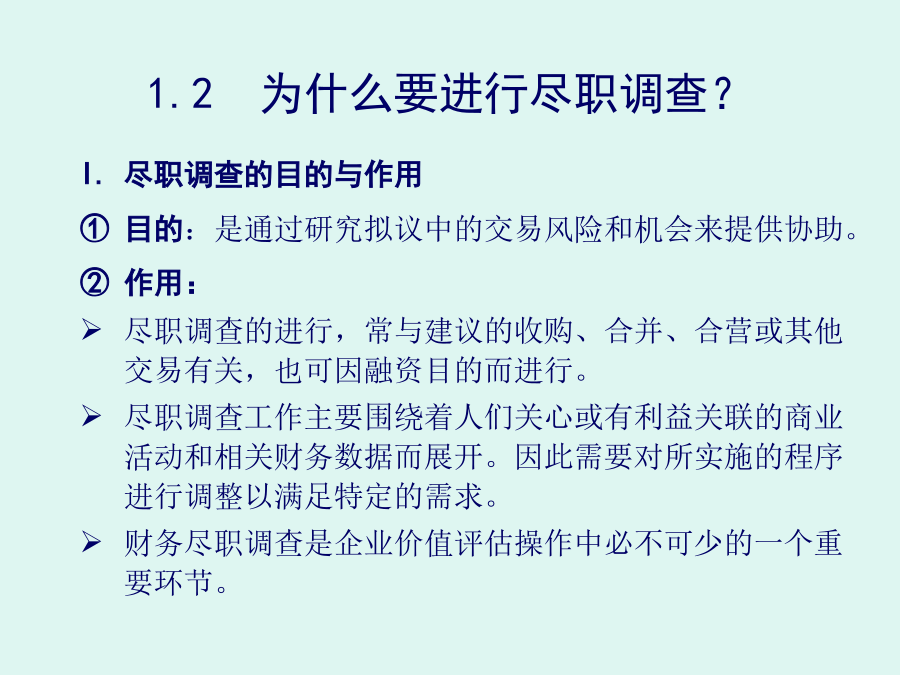 1.2　为什么要进行尽职调查？

I. 尽职调查的目的与作用

① 目的：是通过研究拟议中的交易风险和机会来提供协助。

② 作用：

➢ 尽职调查的进行，常与建议的收购、合并、合营或其他交易有关，也可因融资目的而进行。

➢ 尽职调查工作主要围绕着人们关心或有利益关联的商业活动和相关财务数据而展开。因此需要对所实施的程序进行调整以满足特定的需求。

➢ 财务尽职调查是企业价值评估操作中必不可少的一个重要环节。